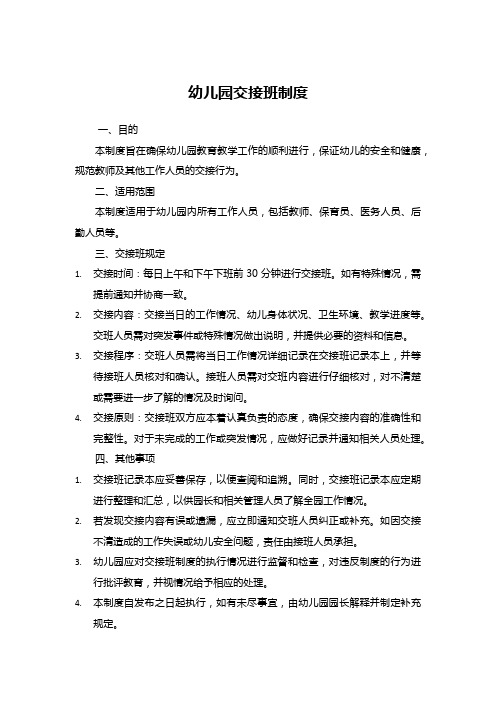 幼儿园交接班制度

一、目的

本制度旨在确保幼儿园教育教学工作的顺利进行，保证幼儿的安全和健康，规范教师及其他工作人员的交接行为。

二、适用范围

本制度适用于幼儿园内所有工作人员，包括教师、保育员、医务人员、后勤人员等。

三、交接班规定

1. 交接时间：每日上午和下午下班前 30 分钟进行交接班。如有特殊情况，需提前通知并协商一致。

2. 交接内容：交接当日的工作情况、幼儿身体状况、卫生环境、教学进度等。交班人员需对突发事件或特殊情况做出说明，并提供必要的资料和信息。

3. 交接程序：交班人员需将当日工作情况详细记录在交接班记录本上，并等待接班人员核对和确认。接班人员需对交班内容进行仔细核对，对不清楚或需要进一步了解的情况及时询问。

4. 交接原则：交接班双方应本着认真负责的态度，确保交接内容的准确性和完整性。对于未完成的工作或突发情况，应做好记录并通知相关人员处理。

四、其他事项

1. 交接班记录本应妥善保存，以便查阅和追溯。同时，交接班记录本应定期进行整理和汇总，以供园长和相关管理人员了解全园工作情况。

2. 若发现交接内容有误或遗漏，应立即通知交班人员纠正或补充。如因交接不清造成的工作失误或幼儿安全问题，责任由接班人员承担。

3. 幼儿园应对交接班制度的执行情况进行监督和检查，对违反制度的行为进行批评教育，并视情况给予相应的处理。

4. 本制度自发布之日起执行，如有未尽事宜，由幼儿园园长解释并制定补充规定。